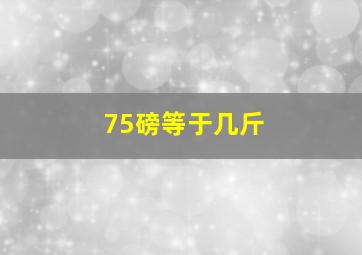 75磅等于几斤